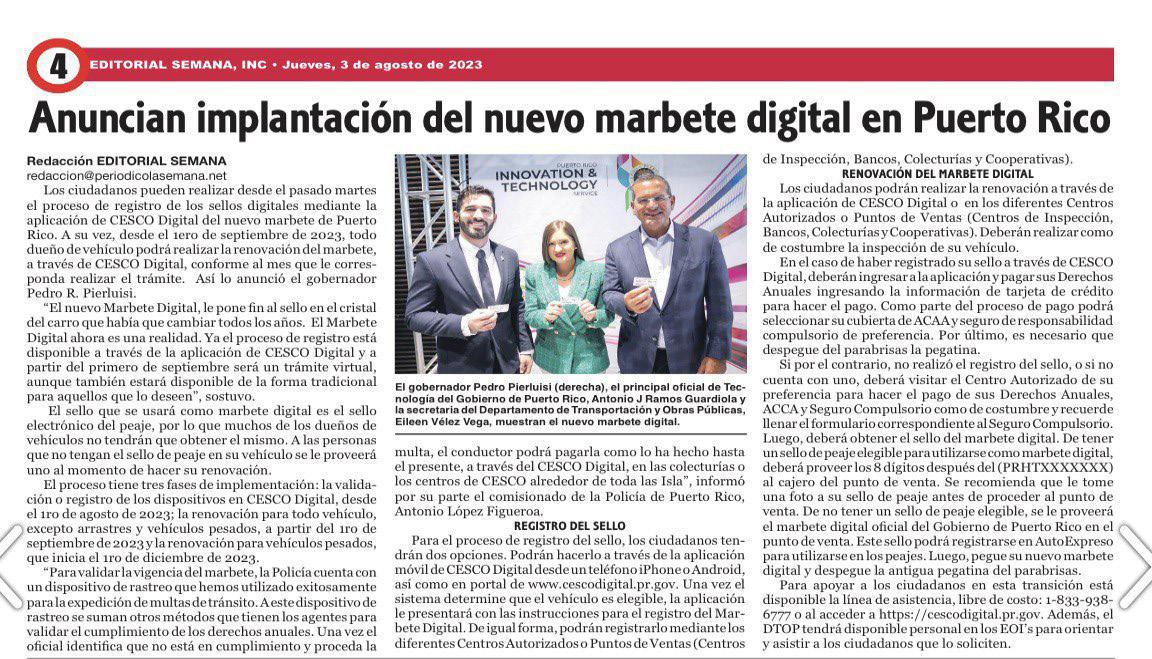 4

EDITORIAL SEMANA, INC • Jueves, 3 de agosto de 2023

Anuncian implantación del nuevo marbete digital en Puerto Rico

Redacción EDITORIAL SEMANA
redaccion@periodicolasemana.net

Los ciudadanos pueden realizar desde el pasado martes el proceso de registro de los sellos digitales mediante la aplicación de CESCO Digital del nuevo marbete de Puerto Rico. A su vez, desde el 1ero de septiembre de 2023, todo dueño de vehículo podrá realizar la renovación del marbete, a través de CESCO Digital, conforme al mes que le corresponda realizar el trámite. Así lo anunció el gobernador Pedro R. Pierluisi.

"El nuevo Marbete Digital, le pone fin al sello en el cristal del carro que había que cambiar todos los años. El Marbete Digital ahora es una realidad. Ya el proceso de registro está disponible a través de la aplicación de CESCO Digital y a partir del primero de septiembre será un trámite virtual, aunque también estará disponible de la forma tradicional para aquellos que lo deseen", sostuvo.

El sello que se usará como marbete digital es el sello electrónico del peaje, por lo que muchos de los dueños de vehículos no tendrán que obtener el mismo. A las personas que no tengan el sello de peaje en su vehículo se le proveerá uno al momento de hacer su renovación.

El proceso tiene tres fases de implementación: la validación o registro de los dispositivos en CESCO Digital, desde el 1ro de agosto de 2023; la renovación para todo vehículo, excepto arrastres y vehículos pesados, a partir del 1ro de septiembre de 2023 y la renovación para vehículos pesados, que inicia el 1ro de diciembre de 2023.

"Para validar la vigencia del marbete, la Policía cuenta con un dispositivo de rastreo que hemos utilizado exitosamente para la expedición de multas de tránsito. A este dispositivo de rastreo se suman otros métodos que tienen los agentes para validar el cumplimiento de los derechos anuales. Una vez el oficial identifica que no está en cumplimiento y proceda la

PUERTO RICO
INNOVATION & TECHNOLOGY
SERVICE

El gobernador Pedro Pierluisi (derecha), el principal oficial de Tecnología del Gobierno de Puerto Rico, Antonio J Ramos Guardiola y la secretaria del Departamento de Transportación y Obras Públicas, Eileen Vélez Vega, muestran el nuevo marbete digital.

multa, el conductor podrá pagarla como lo ha hecho hasta el presente, a través del CESCO Digital, en las colecturías o los centros de CESCO alrededor de toda las Isla", informó por su parte el comisionado de la Policía de Puerto Rico, Antonio López Figueroa.

REGISTRO DEL SELLO

Para el proceso de registro del sello, los ciudadanos tendrán dos opciones. Podrán hacerlo a través de la aplicación móvil de CESCO Digital desde un teléfono iPhone o Android, así como en portal de www.cescodigital.pr.gov. Una vez el sistema determine que el vehículo es elegible, la aplicación le presentará con las instrucciones para el registro del Marbete Digital. De igual forma, podrán registrarlo mediante los diferentes Centros Autorizados o Puntos de Ventas (Centros de Inspección, Bancos, Colecturías y Cooperativas).

RENOVACIÓN DEL MARBETE DIGITAL

Los ciudadanos podrán realizar la renovación a través de la aplicación de CESCO Digital o en los diferentes Centros Autorizados o Puntos de Ventas (Centros de Inspección, Bancos, Colecturías y Cooperativas). Deberán realizar como de costumbre la inspección de su vehículo.

En el caso de haber registrado su sello a través de CESCO Digital, deberán ingresar a la aplicación y pagar sus Derechos Anuales ingresando la información de tarjeta de crédito para hacer el pago. Como parte del proceso de pago podrá seleccionar su cubierta de ACAA y seguro de responsabilidad compulsorio de preferencia. Por último, es necesario que despegue del parabrisas la pegatina.

Si por el contrario, no realizó el registro del sello, o si no cuenta con uno, deberá visitar el Centro Autorizado de su preferencia para hacer el pago de sus Derechos Anuales, ACCA y Seguro Compulsorio como de costumbre y recuerde llenar el formulario correspondiente al Seguro Compulsorio. Luego, deberá obtener el sello del marbete digital. De tener un sello de peaje elegible para utilizarse como marbete digital, deberá proveer los 8 dígitos después del (PRHTXXXXXXX) al cajero del punto de venta. Se recomienda que le tome una foto a su sello de peaje antes de proceder al punto de venta. De no tener un sello de peaje elegible, se le proveerá el marbete digital oficial del Gobierno de Puerto Rico en el punto de venta. Este sello podrá registrarse en AutoExpreso para utilizarse en los peajes. Luego, pegue su nuevo marbete digital y despegue la antigua pegatina del parabrisas.

Para apoyar a los ciudadanos en esta transición está disponible la línea de asistencia, libre de costo: 1-833-938-6777 o al acceder a https://cescodigital.pr.gov. Además, el DTOP tendrá disponible personal en los EOI's para orientar y asistir a los ciudadanos que lo soliciten.